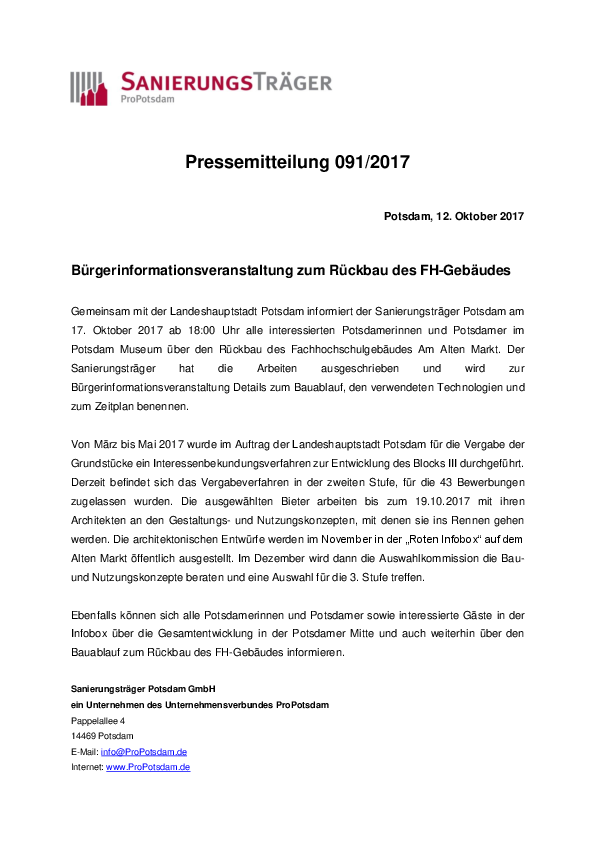 SANIERUNGSTRÄGER
ProPotsdam

Pressemitteilung 091/2017

Potsdam, 12. Oktober 2017

Bürgerinformationsveranstaltung zum Rückbau des FH-Gebäudes

Gemeinsam mit der Landeshauptstadt Potsdam informiert der Sanierungsträger Potsdam am 17. Oktober 2017 ab 18:00 Uhr alle interessierten Potsdamerinnen und Potsdamer im Potsdam Museum über den Rückbau des Fachhochschulgebäudes Am Alten Markt. Der Sanierungsträger hat die Arbeiten ausgeschrieben und wird zur Bürgerinformationsveranstaltung Details zum Bauablauf, den verwendeten Technologien und zum Zeitplan benennen.

Von März bis Mai 2017 wurde im Auftrag der Landeshauptstadt Potsdam für die Vergabe der Grundstücke ein Interessenbekundungsverfahren zur Entwicklung des Blocks III durchgeführt. Derzeit befindet sich das Vergabeverfahren in der zweiten Stufe, für die 43 Bewerbungen zugelassen wurden. Die ausgewählten Bieter arbeiten bis zum 19.10.2017 mit ihren Architekten an den Gestaltungs- und Nutzungskonzepten, mit denen sie ins Rennen gehen werden. Die architektonischen Entwürfe werden im November in der „Roten Infobox“ auf dem Alten Markt öffentlich ausgestellt. Im Dezember wird dann die Auswahlkommission die Bau- und Nutzungskonzepte beraten und eine Auswahl für die 3. Stufe treffen.

Ebenfalls können sich alle Potsdamerinnen und Potsdamer sowie interessierte Gäste in der Infobox über die Gesamtentwicklung in der Potsdamer Mitte und auch weiterhin über den Bauablauf zum Rückbau des FH-Gebäudes informieren.

Sanierungsträger Potsdam GmbH
ein Unternehmen des Unternehmensverbundes ProPotsdam
Pappelallee 4
14469 Potsdam
E-Mail: info@ProPotsdam.de
Internet: www.ProPotsdam.de